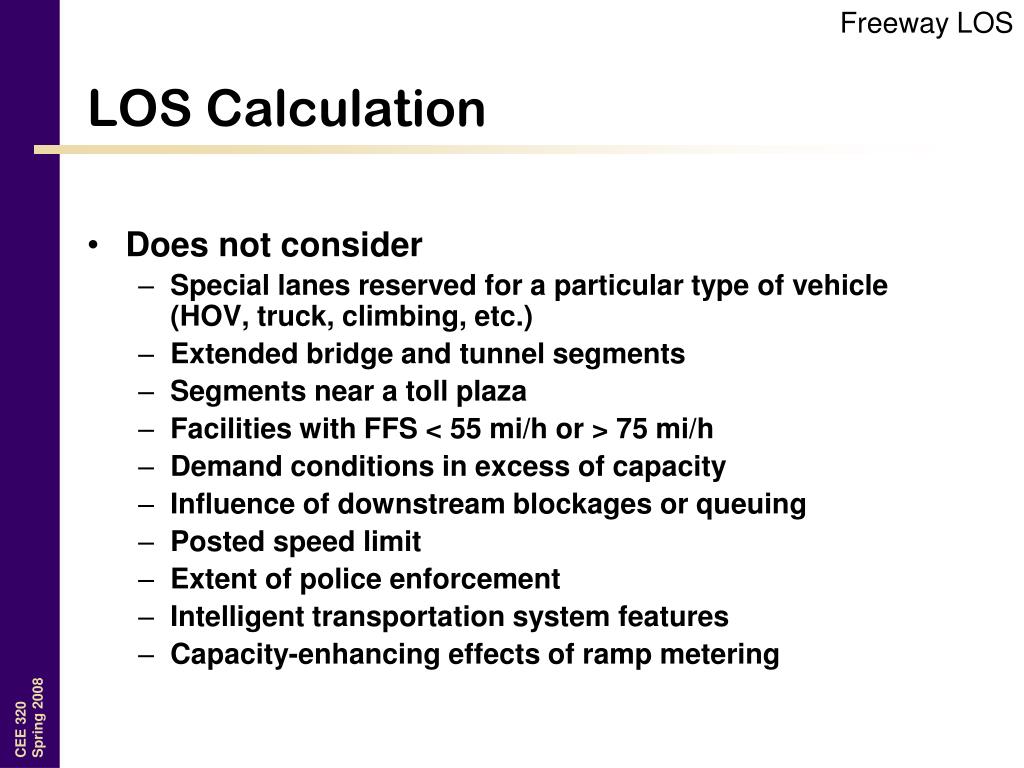 Freeway LOS

LOS Calculation

• Does not consider
– Special lanes reserved for a particular type of vehicle (HOV, truck, climbing, etc.)
– Extended bridge and tunnel segments
– Segments near a toll plaza
– Facilities with FFS < 55 mi/h or > 75 mi/h
– Demand conditions in excess of capacity
– Influence of downstream blockages or queuing
– Posted speed limit
– Extent of police enforcement
– Intelligent transportation system features
– Capacity-enhancing effects of ramp metering

CEE 320
Spring 2008